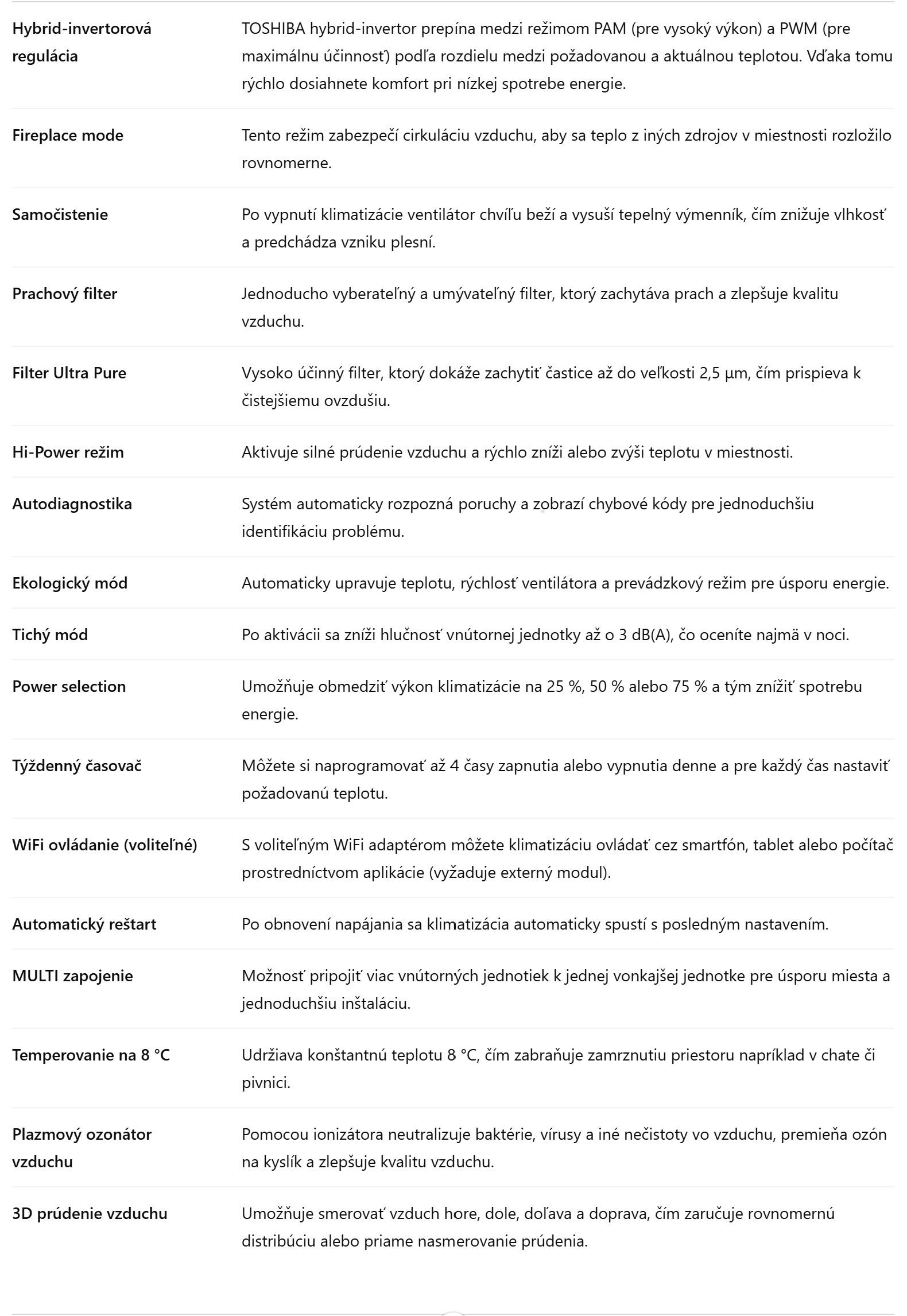 | | |
|---|---|
| Hybrid-invertorová regulácia | TOSHIBA hybrid-invertor prepína medzi režimom PAM (pre vysoký výkon) a PWM (pre maximálnu účinnosť) podľa rozdielu medzi požadovanou a aktuálnou teplotou. Vďaka tomu rýchlo dosiahnete komfort pri nízkej spotrebe energie. |
| Fireplace mode | Tento režim zabezpečí cirkuláciu vzduchu, aby sa teplo z iných zdrojov v miestnosti rozložilo rovnomerne. |
| Samočistenie | Po vypnutí klimatizácie ventilátor chvíľu beží a vysuší tepelný výmenník, čím znižuje vlhkosť a predchádza vzniku plesní. |
| Prachový filter | Jednoducho vyberateľný a umývateľný filter, ktorý zachytáva prach a zlepšuje kvalitu vzduchu. |
| Filter Ultra Pure | Vysoko účinný filter, ktorý dokáže zachytiť častice až do veľkosti 2,5 µm, čím prispieva k čistejšiemu ovzdušiu. |
| Hi-Power režim | Aktivuje silné prúdenie vzduchu a rýchlo zníži alebo zvýši teplotu v miestnosti. |
| Autodiagnostika | Systém automaticky rozpozná poruchy a zobrazí chybové kódy pre jednoduchšiu identifikáciu problému. |
| Ekologický mód | Automaticky upravuje teplotu, rýchlosť ventilátora a prevádzkový režim pre úsporu energie. |
| Tichý mód | Po aktivácii sa zníži hlučnosť vnútornej jednotky až o 3 dB(A), čo oceníte najmä v noci. |
| Power selection | Umožňuje obmedziť výkon klimatizácie na 25 %, 50 % alebo 75 % a tým znížiť spotrebu energie. |
| Týždenný časovač | Môžete si naprogramovať až 4 časy zapnutia alebo vypnutia denne a pre každý čas nastaviť požadovanú teplotu. |
| WiFi ovládanie (voliteľné) | S voliteľným WiFi adaptérom môžete klimatizáciu ovládať cez smartfón, tablet alebo počítač prostredníctvom aplikácie (vyžaduje externý modul). |
| Automatický reštart | Po obnovení napájania sa klimatizácia automaticky spustí s posledným nastavením. |
| MULTI zapojenie | Možnosť pripojiť viac vnútorných jednotiek k jednej vonkajšej jednotke pre úsporu miesta a jednoduchšiu inštaláciu. |
| Temperovanie na 8 °C | Udržiava konštantnú teplotu 8 °C, čím zabraňuje zamrznutiu priestoru napríklad v chate či pivnici. |
| Plazmový ozonátor vzduchu | Pomocou ionizátora neutralizuje baktérie, vírusy a iné nečistoty vo vzduchu, premieňa ozón na kyslík a zlepšuje kvalitu vzduchu. |
| 3D prúdenie vzduchu | Umožňuje smerovať vzduch hore, dole, doľava a doprava, čím zaručuje rovnomernú distribúciu alebo priame nasmerovanie prúdenia. |